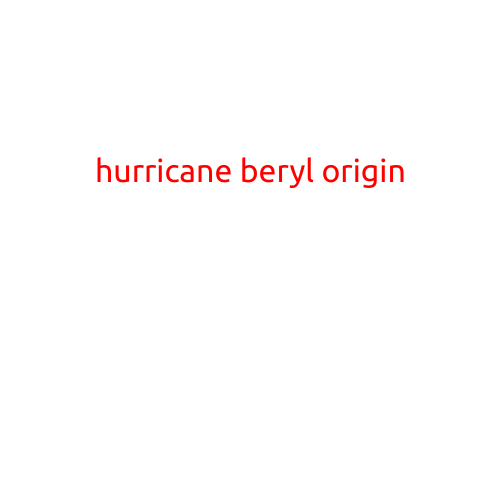 hurricane beryl origin